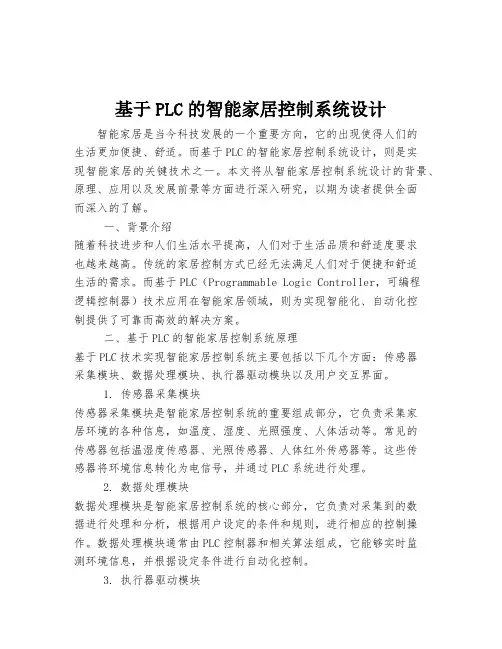 基于PLC的智能家居控制系统设计

智能家居是当今科技发展的一个重要方向，它的出现使得人们的生活更加便捷、舒适。而基于PLC的智能家居控制系统设计，则是实现智能家居的关键技术之一。本文将从智能家居控制系统设计的背景、原理、应用以及发展前景等方面进行深入研究，以期为读者提供全面而深入的了解。

一、背景介绍

随着科技进步和人们生活水平提高，人们对于生活品质和舒适度要求也越来越高。传统的家居控制方式已经无法满足人们对于便捷和舒适生活的需求。而基于PLC（Programmable Logic Controller，可编程逻辑控制器）技术应用在智能家居领域，则为实现智能化、自动化控制提供了可靠而高效的解决方案。

二、基于PLC的智能家居控制系统原理

基于PLC技术实现智能家居控制系统主要包括以下几个方面：传感器采集模块、数据处理模块、执行器驱动模块以及用户交互界面。

1. 传感器采集模块

传感器采集模块是智能家居控制系统的重要组成部分，它负责采集家居环境的各种信息，如温度、湿度、光照强度、人体活动等。常见的传感器包括温湿度传感器、光照传感器、人体红外传感器等。这些传感器将环境信息转化为电信号，并通过PLC系统进行处理。

2. 数据处理模块

数据处理模块是智能家居控制系统的核心部分，它负责对采集到的数据进行处理和分析，根据用户设定的条件和规则，进行相应的控制操作。数据处理模块通常由PLC控制器和相关算法组成，它能够实时监测环境信息，并根据设定条件进行自动化控制。

3. 执行器驱动模块